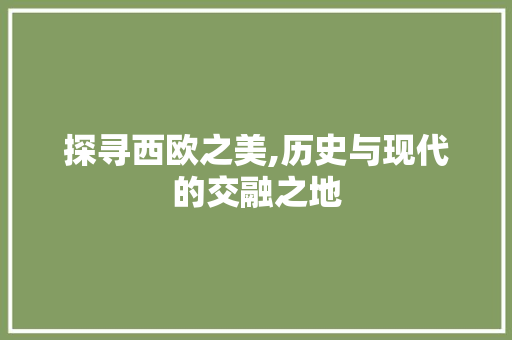 探寻西欧之美,历史与现代的交融之地